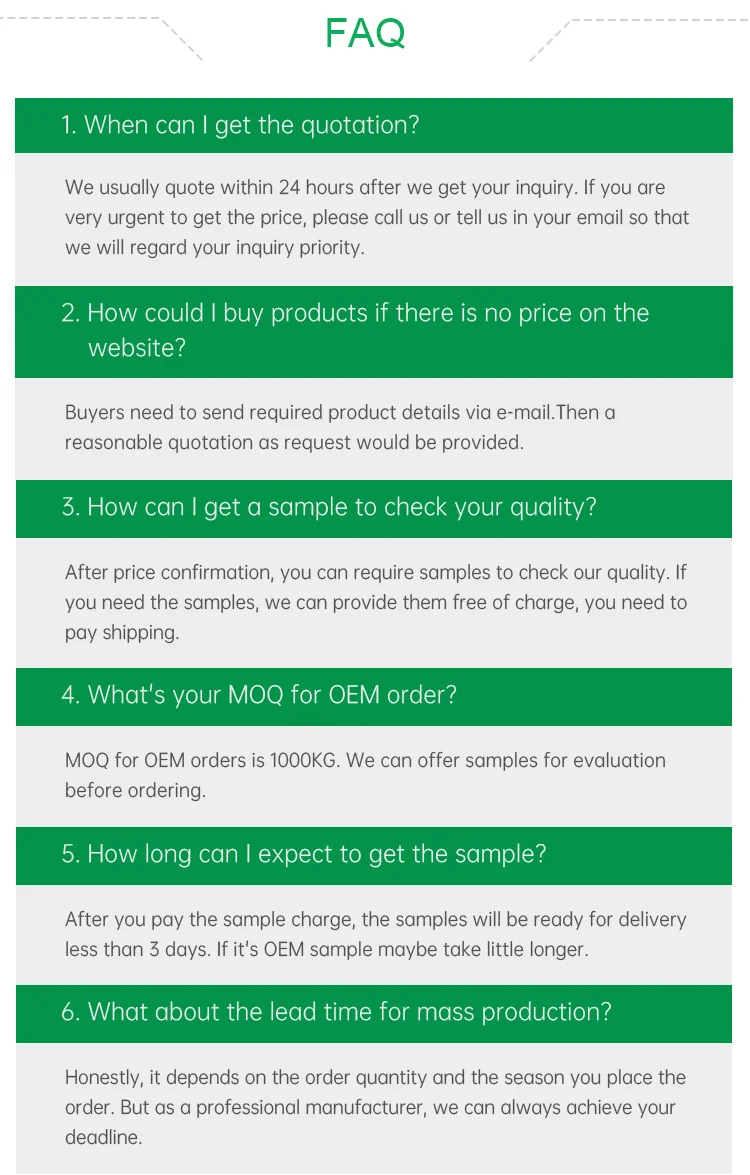 FAQ

1. When can I get the quotation?

We usually quote within 24 hours after we get your inquiry. If you are very urgent to get the price, please call us or tell us in your email so that we will regard your inquiry priority.

2. How could I buy products if there is no price on the website?

Buyers need to send required product details via e-mail.Then a reasonable quotation as request would be provided.

3. How can I get a sample to check your quality?

After price confirmation, you can require samples to check our quality. If you need the samples, we can provide them free of charge, you need to pay shipping.

4. What's your MOQ for OEM order?

MOQ for OEM orders is 1000KG. We can offer samples for evaluation before ordering.

5. How long can I expect to get the sample?

After you pay the sample charge, the samples will be ready for delivery less than 3 days. If it's OEM sample maybe take little longer.

6. What about the lead time for mass production?

Honestly, it depends on the order quantity and the season you place the order. But as a professional manufacturer, we can always achieve your deadline.